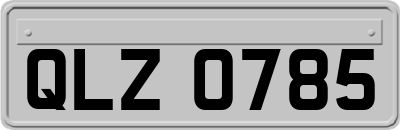 QLZ 0785